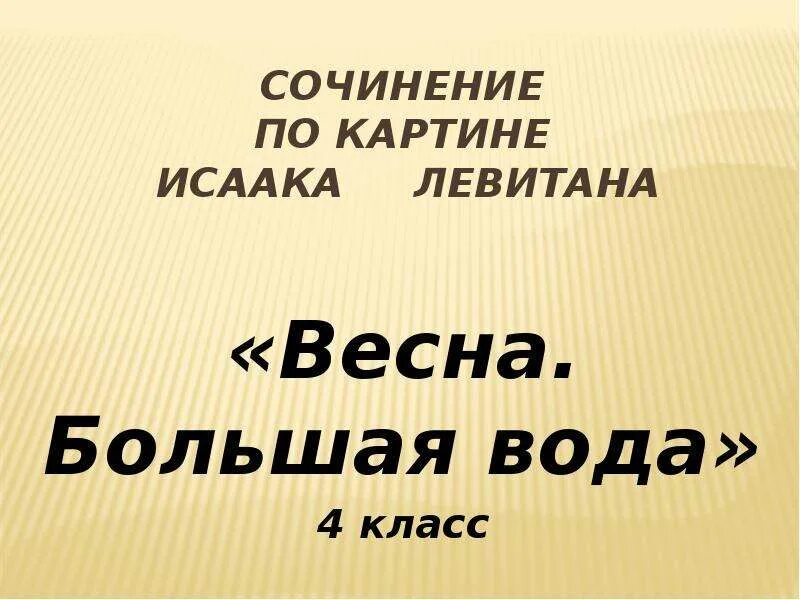 СОЧИНЕНИЕ
ПО КАРТИНЕ
ИСААКА ЛЕВИТАНА

«Весна. Большая вода»
4 класс